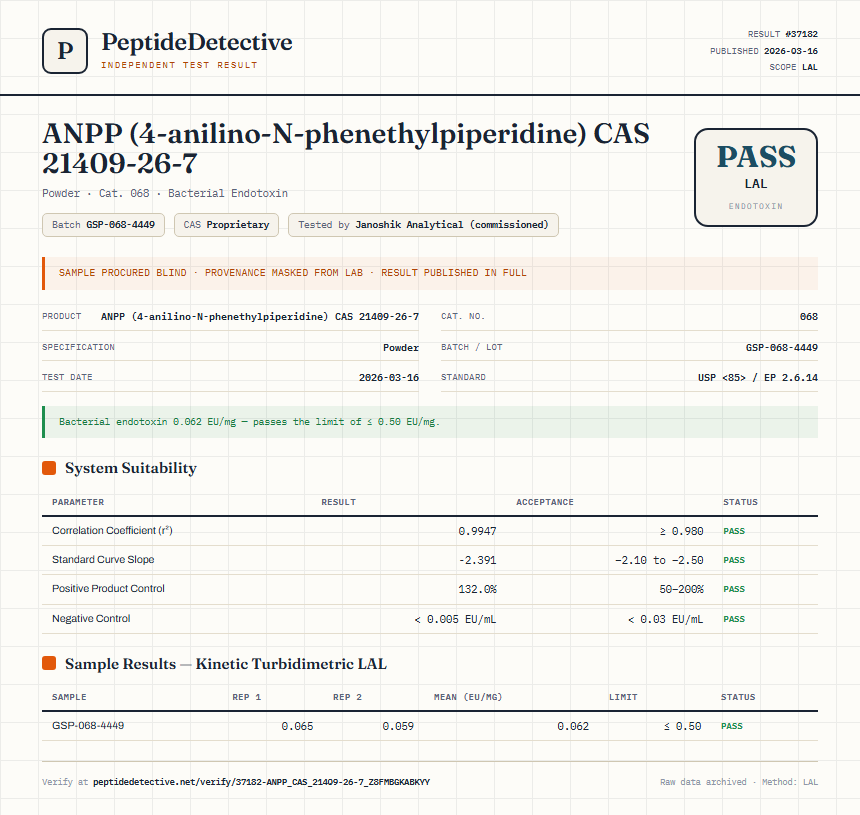 P

PeptideDetective

INDEPENDENT TEST RESULT

RESULT #37182
PUBLISHED 2026-03-16
SCOPE LAL

ANPP (4-anilino-N-phenethylpiperidine) CAS 21409-26-7

Powder · Cat. 068 · Bacterial Endotoxin

Batch GSP-068-4449 CAS Proprietary Tested by Janoshik Analytical (commissioned)

PASS
LAL
ENDOTOXIN

SAMPLE PROCURED BLIND · PROVENANCE MASKED FROM LAB · RESULT PUBLISHED IN FULL

PRODUCT ANPP (4-anilino-N-phenethylpiperidine) CAS 21409-26-7
SPECIFICATION Powder
TEST DATE 2026-03-16
CAT. NO. 068
BATCH / LOT GSP-068-4449
STANDARD USP <85> / EP 2.6.14

Bacterial endotoxin 0.062 EU/mg — passes the limit of ≤ 0.50 EU/mg.

System Suitability

| PARAMETER | RESULT | ACCEPTANCE | STATUS |
|---|---|---|---|
| Correlation Coefficient ($r^2$) | 0.9947 | ≥ 0.980 | PASS |
| Standard Curve Slope | -2.391 | -2.10 to -2.50 | PASS |
| Positive Product Control | 132.0% | 50–200% | PASS |
| Negative Control | < 0.005 EU/mL | < 0.03 EU/mL | PASS |

Sample Results — Kinetic Turbidimetric LAL

| SAMPLE | REP 1 | REP 2 | MEAN (EU/MG) | LIMIT | STATUS |
|---|---|---|---|---|---|
| GSP-068-4449 | 0.065 | 0.059 | 0.062 | ≤ 0.50 | PASS |

Verify at peptidedetective.net/verify/37182-ANPP_CAS_21409-26-7_Z8FMBGKABKYY

Raw data archived · Method: LAL